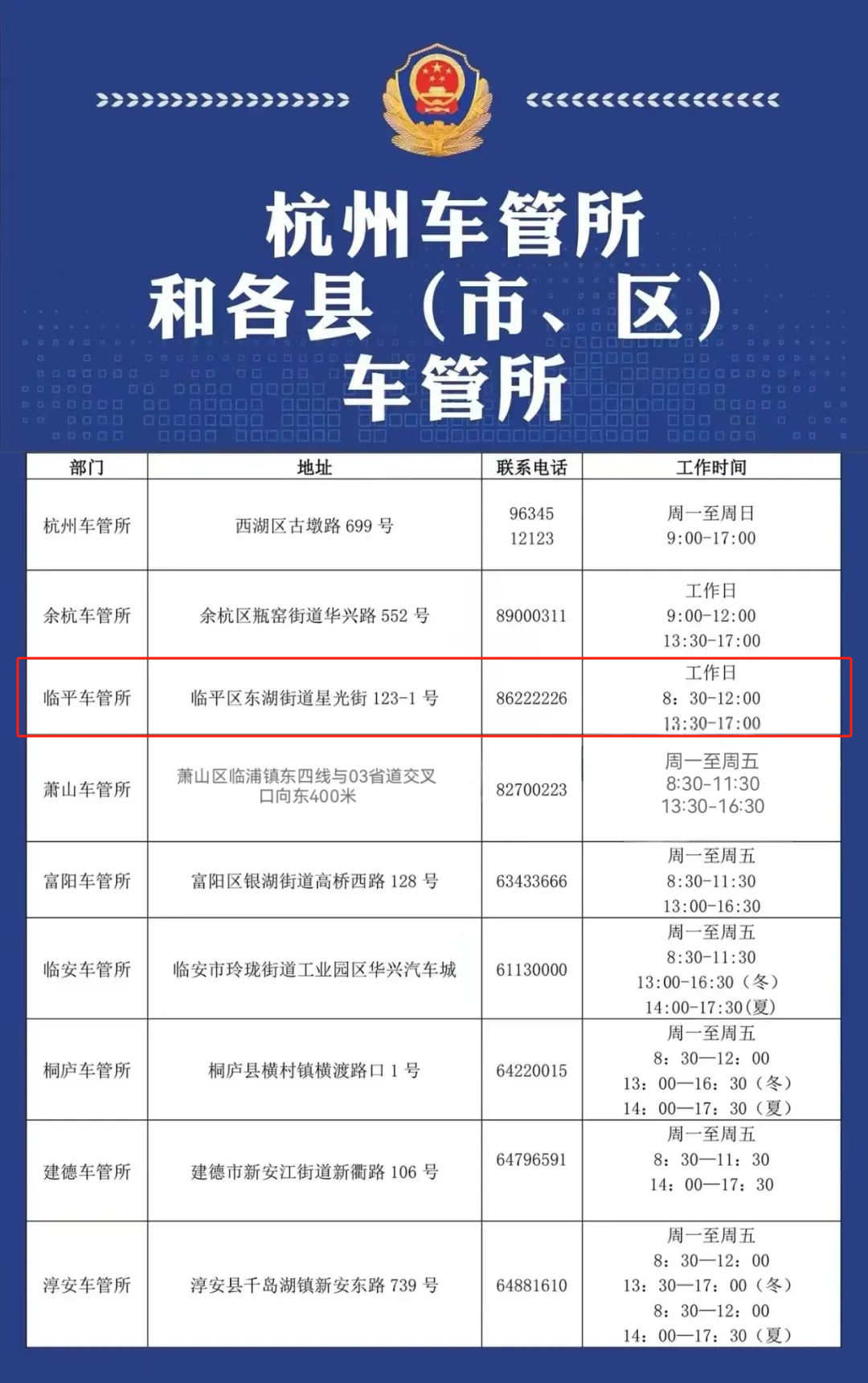 杭州车管所
和各县（市、区）
车管所

| 部门 | 地址 | 联系电话 | 工作时间 |
|---|---|---|---|
| 杭州车管所 | 西湖区古墩路 699 号 | 96345 12123 | 周一至周日 9:00-17:00 |
| 余杭车管所 | 余杭区瓶窑街道华兴路 552 号 | 89000311 | 工作日 9:00-12:00 13:30-17:00 |
| 临平车管所 | 临平区东湖街道星光街 123-1 号 | 86222226 | 工作日 8：30-12:00 13:30-17:00 |
| 萧山车管所 | 萧山区临浦镇东四线与03省道交叉口向东400米 | 82700223 | 周一至周五 8:30-11:30 13:30-16:30 |
| 富阳车管所 | 富阳区银湖街道高桥西路 128 号 | 63433666 | 周一至周五 8:30-11:30 13:00-16:30 |
| 临安车管所 | 临安市玲珑街道工业园区华兴汽车城 | 61130000 | 周一至周五 8:30-11:30 13:00-16:30（冬） 14:00-17:30(夏) |
| 桐庐车管所 | 桐庐县横村镇横渡路口 1 号 | 64220015 | 周一至周五 8：30—12：00 13：00—16：30（冬） 14：00—17：30（夏） |
| 建德车管所 | 建德市新安江街道新衢路 106 号 | 64796591 | 周一至周五 8：30—11：30 14：00—17：30 |
| 淳安车管所 | 淳安县千岛湖镇新安东路 739 号 | 64881610 | 周一至周五 8：30—12：00 13：30—17：00（冬） 8：30—12：00 14：00—17：30（夏） |